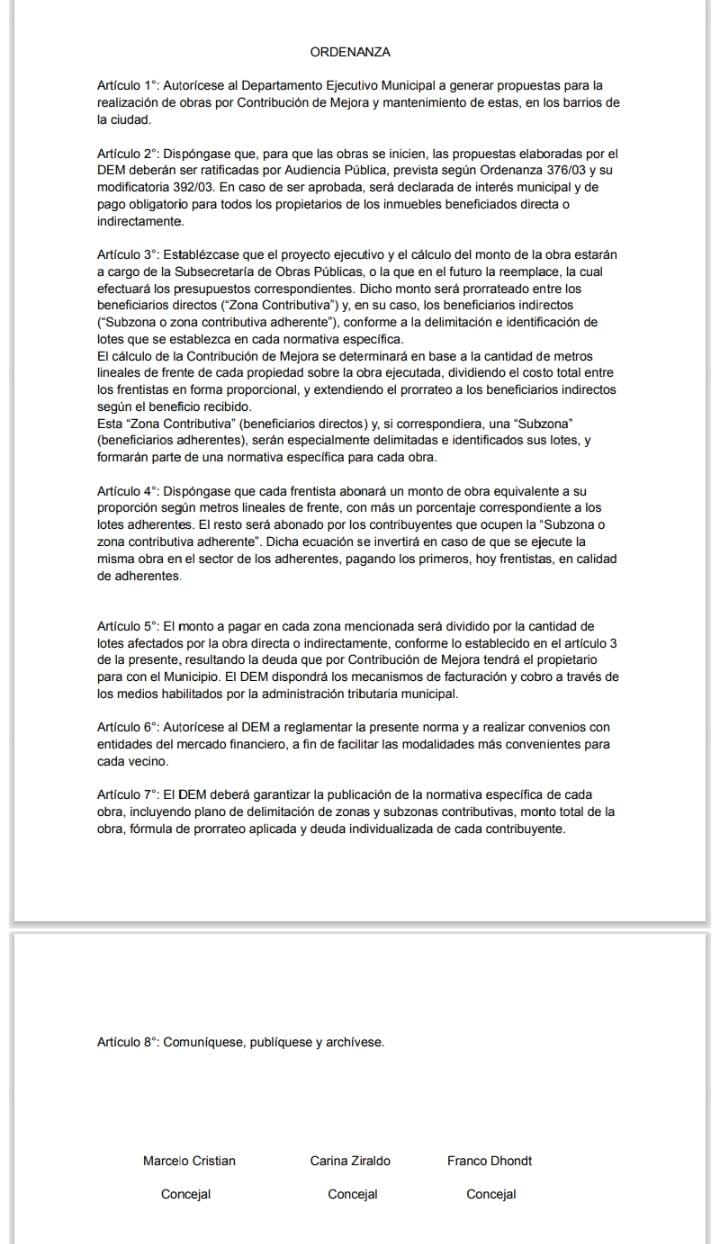 ORDENANZA

Artículo 1°: Autorícese al Departamento Ejecutivo Municipal a generar propuestas para la realización de obras por Contribución de Mejora y mantenimiento de estas, en los barrios de la ciudad.

Artículo 2°: Dispóngase que, para que las obras se inicien, las propuestas elaboradas por el DEM deberán ser ratificadas por Audiencia Pública, prevista según Ordenanza 376/03 y su modificatoria 392/03. En caso de ser aprobada, será declarada de interés municipal y de pago obligatorio para todos los propietarios de los inmuebles beneficiados directa o indirectamente.

Artículo 3°: Establézcase que el proyecto ejecutivo y el cálculo del monto de la obra estarán a cargo de la Subsecretaría de Obras Públicas, o la que en el futuro la reemplace, la cual efectuará los presupuestos correspondientes. Dicho monto será prorrateado entre los beneficiarios directos ("Zona Contributiva") y, en su caso, los beneficiarios indirectos ("Subzona o zona contributiva adherente"), conforme a la delimitación e identificación de lotes que se establezca en cada normativa específica.
El cálculo de la Contribución de Mejora se determinará en base a la cantidad de metros lineales de frente de cada propiedad sobre la obra ejecutada, dividiendo el costo total entre los frentistas en forma proporcional, y extendiendo el prorrateo a los beneficiarios indirectos según el beneficio recibido.
Esta "Zona Contributiva" (beneficiarios directos) y, si correspondiera, una "Subzona" (beneficiarios adherentes), serán especialmente delimitadas e identificados sus lotes, y formarán parte de una normativa específica para cada obra.

Artículo 4°: Dispóngase que cada frentista abonará un monto de obra equivalente a su proporción según metros lineales de frente, con más un porcentaje correspondiente a los lotes adherentes. El resto será abonado por los contribuyentes que ocupen la "Subzona o zona contributiva adherente". Dicha ecuación se invertirá en caso de que se ejecute la misma obra en el sector de los adherentes, pagando los primeros, hoy frentistas, en calidad de adherentes.

Artículo 5°: El monto a pagar en cada zona mencionada será dividido por la cantidad de lotes afectados por la obra directa o indirectamente, conforme lo establecido en el artículo 3 de la presente, resultando la deuda que por Contribución de Mejora tendrá el propietario para con el Municipio. El DEM dispondrá los mecanismos de facturación y cobro a través de los medios habilitados por la administración tributaria municipal.

Artículo 6°: Autorícese al DEM a reglamentar la presente norma y a realizar convenios con entidades del mercado financiero, a fin de facilitar las modalidades más convenientes para cada vecino.

Artículo 7°: El DEM deberá garantizar la publicación de la normativa específica de cada obra, incluyendo plano de delimitación de zonas y subzonas contributivas, monto total de la obra, fórmula de prorrateo aplicada y deuda individualizada de cada contribuyente.

Artículo 8°: Comuníquese, publíquese y archívese.

Marcelo Cristian
Concejal

Carina Ziraldo
Concejal

Franco Dhondt
Concejal